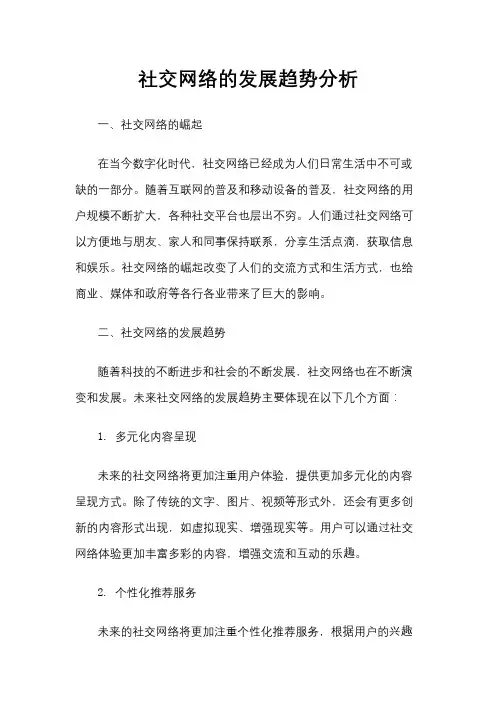 社交网络的发展趋势分析

一、社交网络的崛起

在当今数字化时代，社交网络已经成为人们日常生活中不可或缺的一部分。随着互联网的普及和移动设备的普及，社交网络的用户规模不断扩大，各种社交平台也层出不穷。人们通过社交网络可以方便地与朋友、家人和同事保持联系，分享生活点滴，获取信息和娱乐。社交网络的崛起改变了人们的交流方式和生活方式，也给商业、媒体和政府等各行各业带来了巨大的影响。

二、社交网络的发展趋势

随着科技的不断进步和社会的不断发展，社交网络也在不断演变和发展。未来社交网络的发展趋势主要体现在以下几个方面：

1. 多元化内容呈现

未来的社交网络将更加注重用户体验，提供更加多元化的内容呈现方式。除了传统的文字、图片、视频等形式外，还会有更多创新的内容形式出现，如虚拟现实、增强现实等。用户可以通过社交网络体验更加丰富多彩的内容，增强交流和互动的乐趣。

2. 个性化推荐服务

未来的社交网络将更加注重个性化推荐服务，根据用户的兴趣